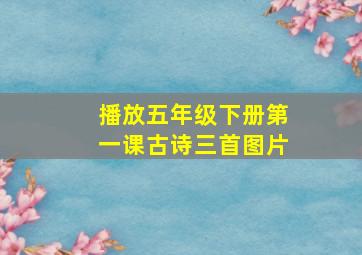 播放五年级下册第一课古诗三首图片